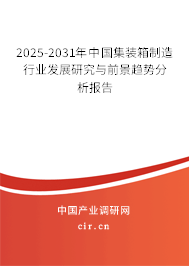 2025-2031年中国集装箱制造行业发展研究与前景趋势分析报告

中国产业调研网

cir.cn